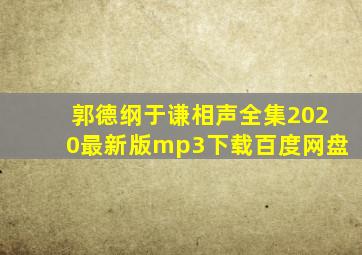 郭德纲于谦相声全集2020最新版mp3下载百度网盘